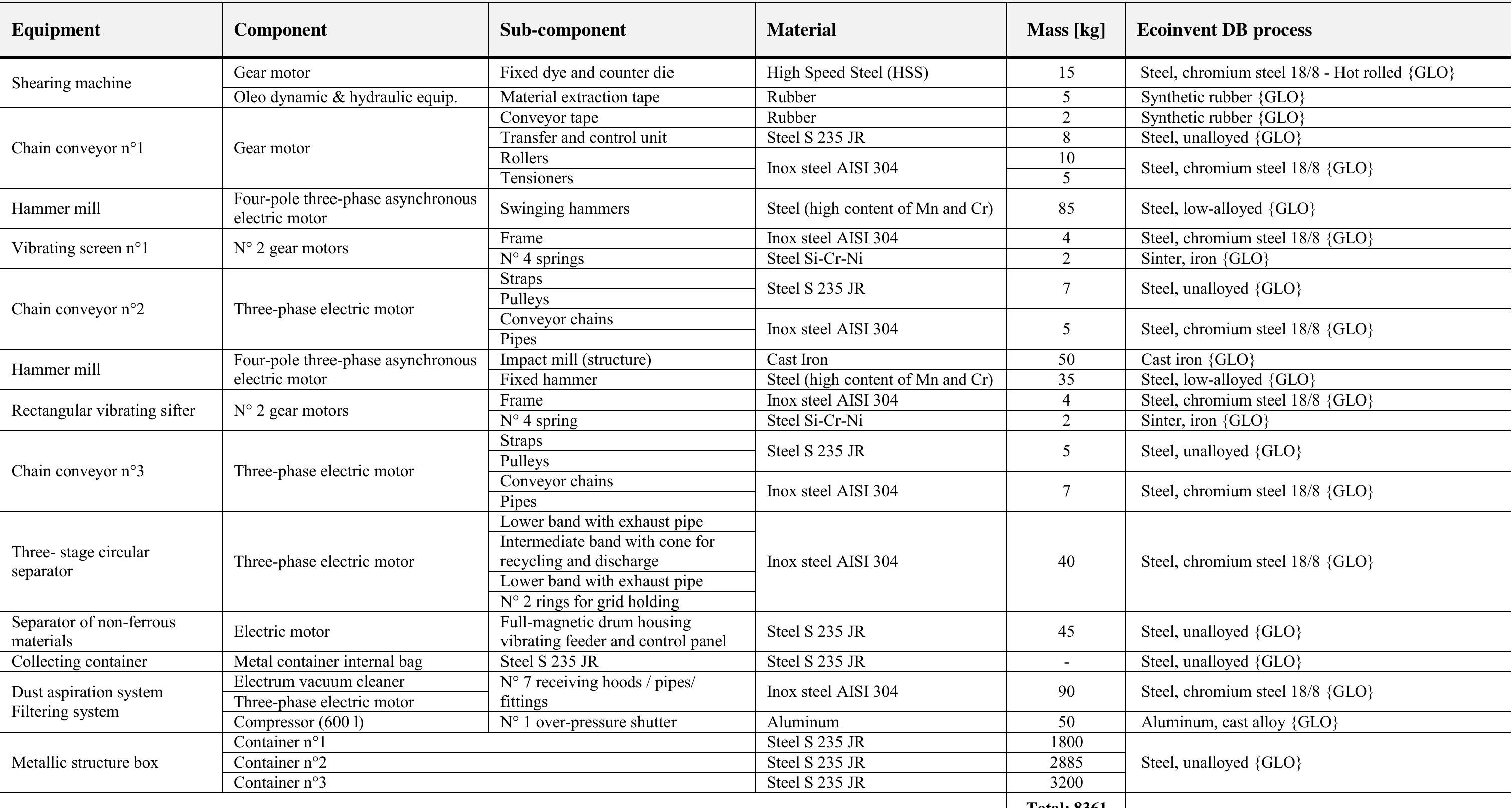 | Equipment | Component | Sub-component | Material | Mass [kg] | Ecoinvent DB process |
|---|---|---|---|---|---|
| Shearing machine | Gear motor | Fixed dye and counter die | High Speed Steel (HSS) | 15 | Steel, chromium steel 18/8 - Hot rolled {GLO} |
| | Oleo dynamic & hydraulic equip. | Material extraction tape | Rubber | 5 | Synthetic rubber {GLO} |
| Chain conveyor n°1 | Gear motor | Conveyor tape | Rubber | 2 | Synthetic rubber {GLO} |
| | | Transfer and control unit | Steel S 235 JR | 8 | Steel, unalloyed {GLO} |
| | | Rollers | Inox steel AISI 304 | 10 | Steel, chromium steel 18/8 {GLO} |
| | | Tensioners | | 5 | |
| Hammer mill | Four-pole three-phase asynchronous electric motor | Swinging hammers | Steel (high content of Mn and Cr) | 85 | Steel, low-alloyed {GLO} |
| Vibrating screen n°1 | N° 2 gear motors | Frame | Inox steel AISI 304 | 4 | Steel, chromium steel 18/8 {GLO} |
| | | N° 4 springs | Steel Si-Cr-Ni | 2 | Sinter, iron {GLO} |
| Chain conveyor n°2 | Three-phase electric motor | Straps | Steel S 235 JR | 7 | Steel, unalloyed {GLO} |
| | | Pulleys | | | |
| | | Conveyor chains | Inox steel AISI 304 | 5 | Steel, chromium steel 18/8 {GLO} |
| | | Pipes | | | |
| Hammer mill | Four-pole three-phase asynchronous electric motor | Impact mill (structure) | Cast Iron | 50 | Cast iron {GLO} |
| | | Fixed hammer | Steel (high content of Mn and Cr) | 35 | Steel, low-alloyed {GLO} |
| Rectangular vibrating sifter | N° 2 gear motors | Frame | Inox steel AISI 304 | 4 | Steel, chromium steel 18/8 {GLO} |
| | | N° 4 spring | Steel Si-Cr-Ni | 2 | Sinter, iron {GLO} |
| Chain conveyor n°3 | Three-phase electric motor | Straps | Steel S 235 JR | 5 | Steel, unalloyed {GLO} |
| | | Pulleys | | | |
| | | Conveyor chains | Inox steel AISI 304 | 7 | Steel, chromium steel 18/8 {GLO} |
| | | Pipes | | | |
| Three- stage circular separator | Three-phase electric motor | Lower band with exhaust pipe | Inox steel AISI 304 | 40 | Steel, chromium steel 18/8 {GLO} |
| | | Intermediate band with cone for recycling and discharge | | | |
| | | Lower band with exhaust pipe | | | |
| | | N° 2 rings for grid holding | | | |
| Separator of non-ferrous materials | Electric motor | Full-magnetic drum housing vibrating feeder and control panel | Steel S 235 JR | 45 | Steel, unalloyed {GLO} |
| Collecting container | Metal container internal bag | Steel S 235 JR | Steel S 235 JR | - | Steel, unalloyed {GLO} |
| Dust aspiration system Filtering system | Electrum vacuum cleaner | N° 7 receiving hoods / pipes/ fittings | Inox steel AISI 304 | 90 | Steel, chromium steel 18/8 {GLO} |
| | Three-phase electric motor | | | | |
| | Compressor (600 l) | N° 1 over-pressure shutter | Aluminum | 50 | Aluminum, cast alloy {GLO} |
| Metallic structure box | Container n°1 | | Steel S 235 JR | 1800 | Steel, unalloyed {GLO} |
| | Container n°2 | | Steel S 235 JR | 2885 | |
| | Container n°3 | | Steel S 235 JR | 3200 | |
| | | | | Total: 8361 | |